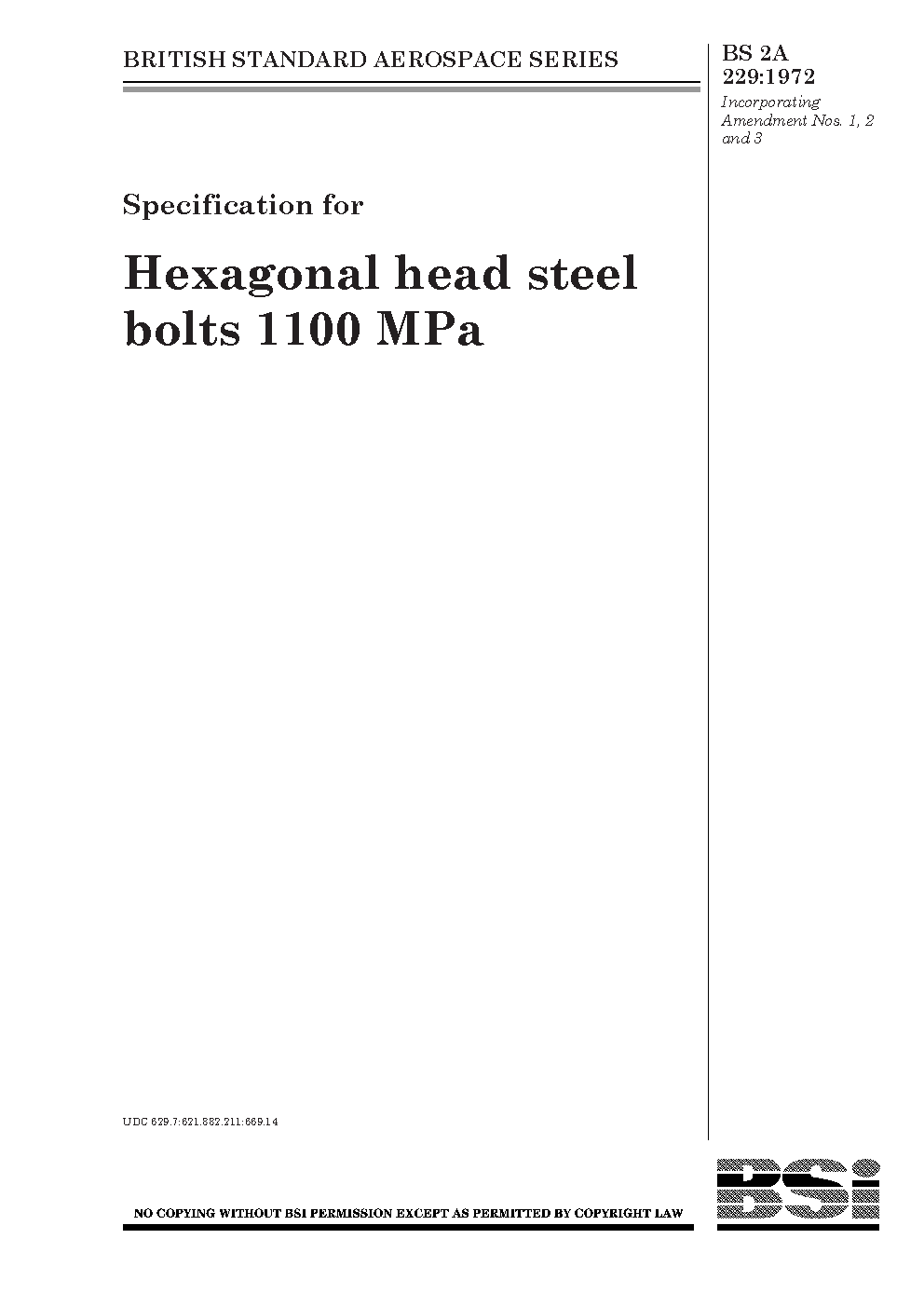 BRITISH STANDARD AEROSPACE SERIES

BS 2A 229:1972

Incorporating Amendment Nos. 1, 2 and 3

Specification for

Hexagonal head steel bolts 1100 MPa

UDC 629.7:621.882.211:669.14

NO COPYING WITHOUT BSI PERMISSION EXCEPT AS PERMITTED BY COPYRIGHT LAW

BSI